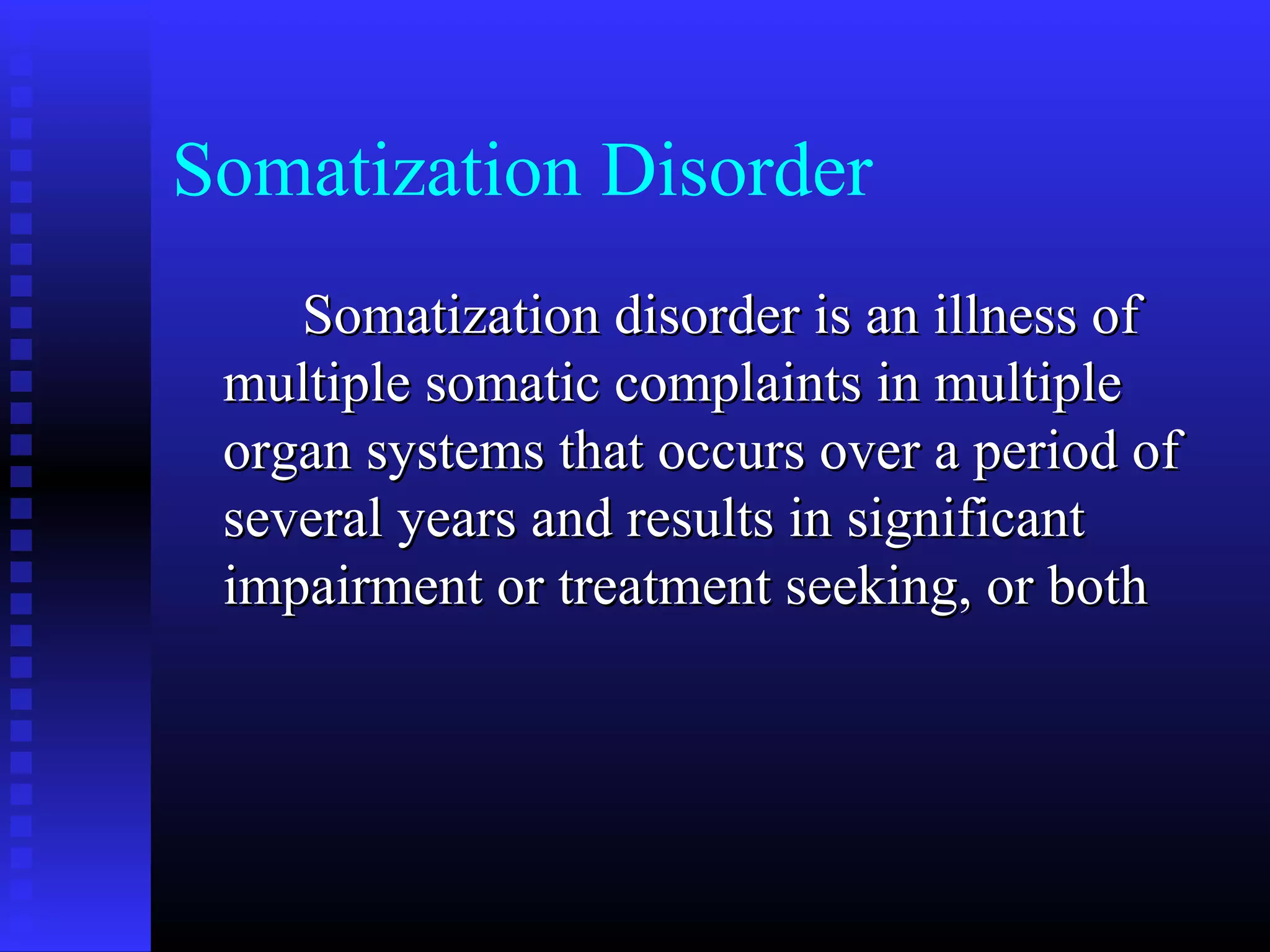 Somatization Disorder

Somatization disorder is an illness of multiple somatic complaints in multiple organ systems that occurs over a period of several years and results in significant impairment or treatment seeking, or both